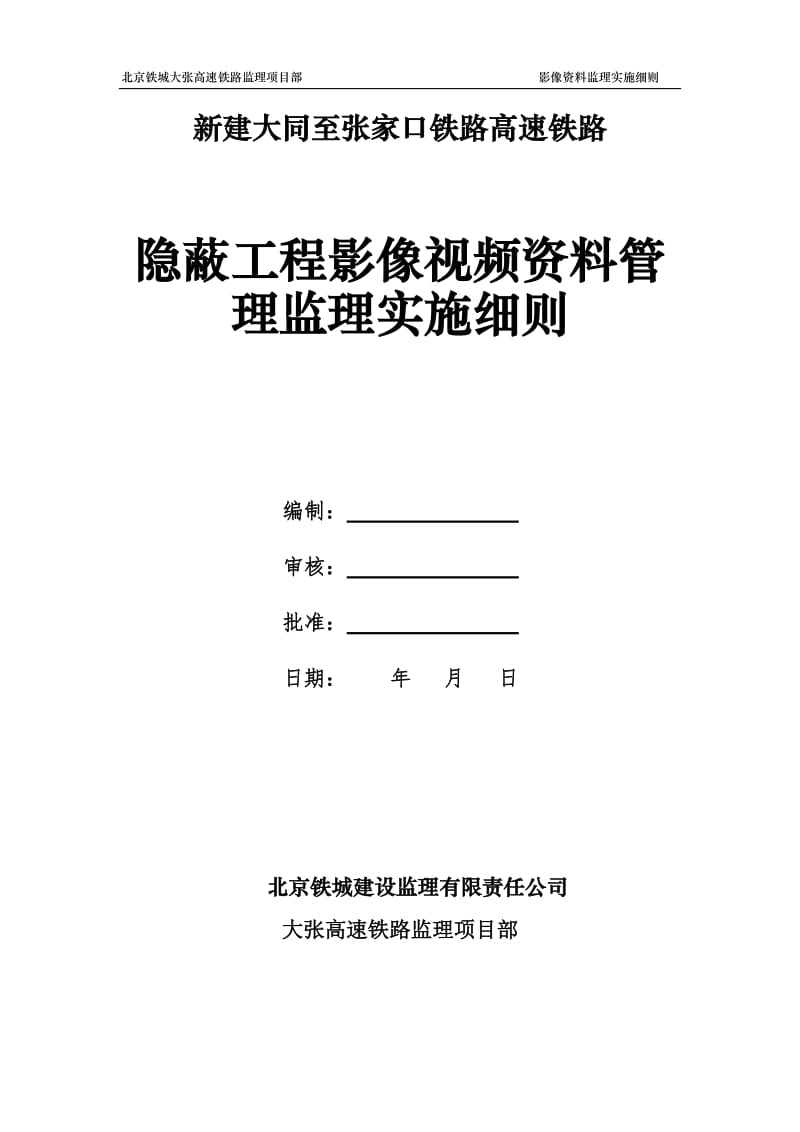 北京铁城大张高速铁路监理项目部 影像资料监理实施细则

新建大同至张家口铁路高速铁路

隐蔽工程影像视频资料管理监理实施细则

编制：

审核：

批准：

日期： 年 月 日

北京铁城建设监理有限责任公司

大张高速铁路监理项目部